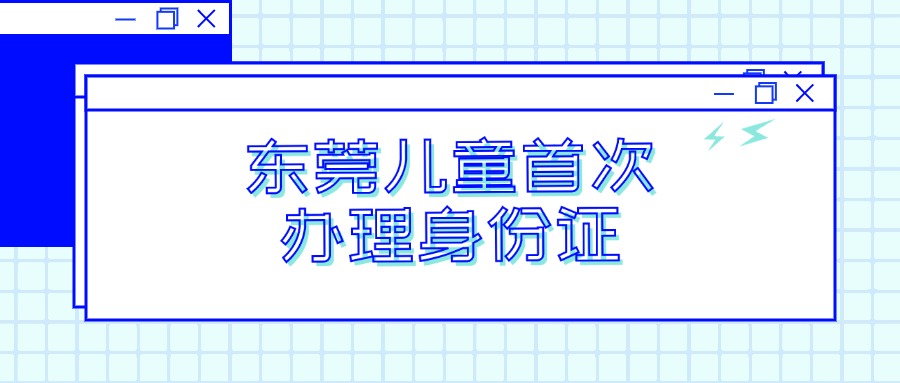 东莞儿童首次
办理身份证